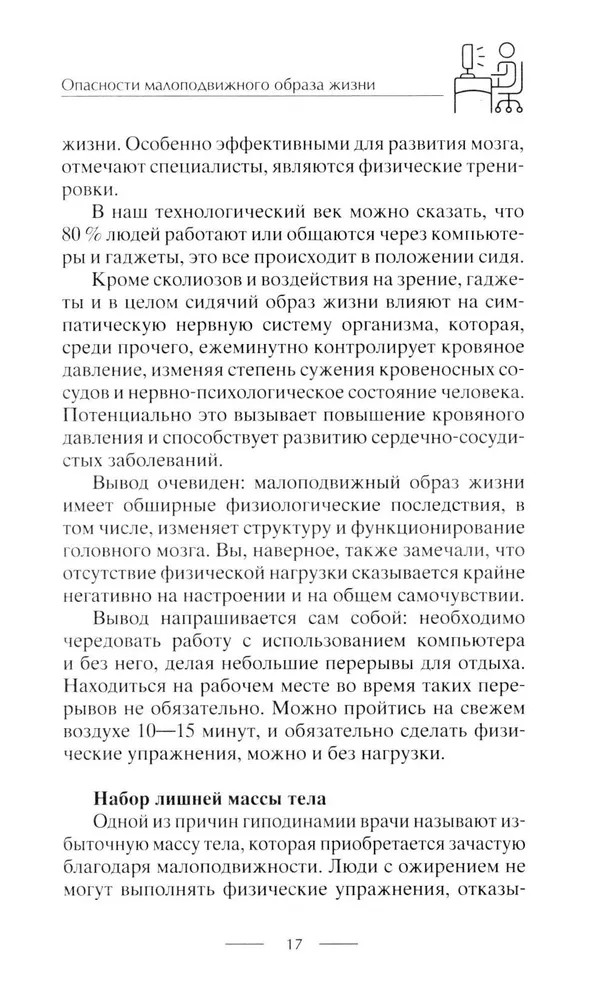 Опасности малоподвижного образа жизни

жизни. Особенно эффективными для развития мозга, отмечают специалисты, являются физические тренировки.

В наш технологический век можно сказать, что 80 % людей работают или общаются через компьютеры и гаджеты, это все происходит в положении сидя.

Кроме сколиозов и воздействия на зрение, гаджеты и в целом сидячий образ жизни влияют на симпатическую нервную систему организма, которая, среди прочего, ежеминутно контролирует кровяное давление, изменяя степень сужения кровеносных сосудов и нервно-психологическое состояние человека. Потенциально это вызывает повышение кровяного давления и способствует развитию сердечно-сосудистых заболеваний.

Вывод очевиден: малоподвижный образ жизни имеет обширные физиологические последствия, в том числе, изменяет структуру и функционирование головного мозга. Вы, наверное, также замечали, что отсутствие физической нагрузки сказывается крайне негативно на настроении и на общем самочувствии.

Вывод напрашивается сам собой: необходимо чередовать работу с использованием компьютера и без него, делая небольшие перерывы для отдыха. Находиться на рабочем месте во время таких перерывов не обязательно. Можно пройтись на свежем воздухе 10—15 минут, и обязательно сделать физические упражнения, можно и без нагрузки.

Набор лишней массы тела

Одной из причин гиподинамии врачи называют избыточную массу тела, которая приобретается зачастую благодаря малоподвижности. Люди с ожирением не могут выполнять физические упражнения, отказы-

17